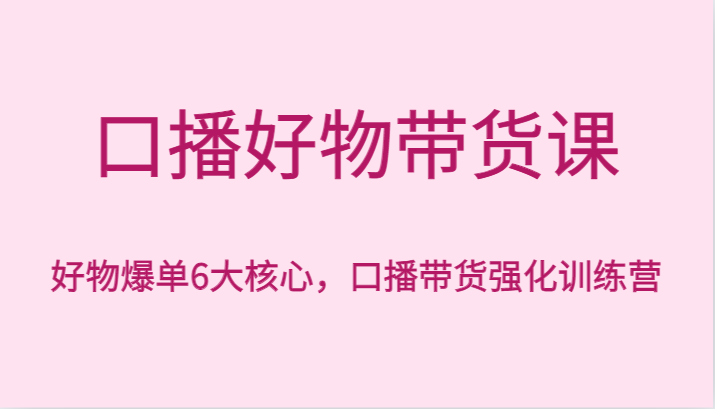 口播好物带货课

好物爆单6大核心，口播带货强化训练营